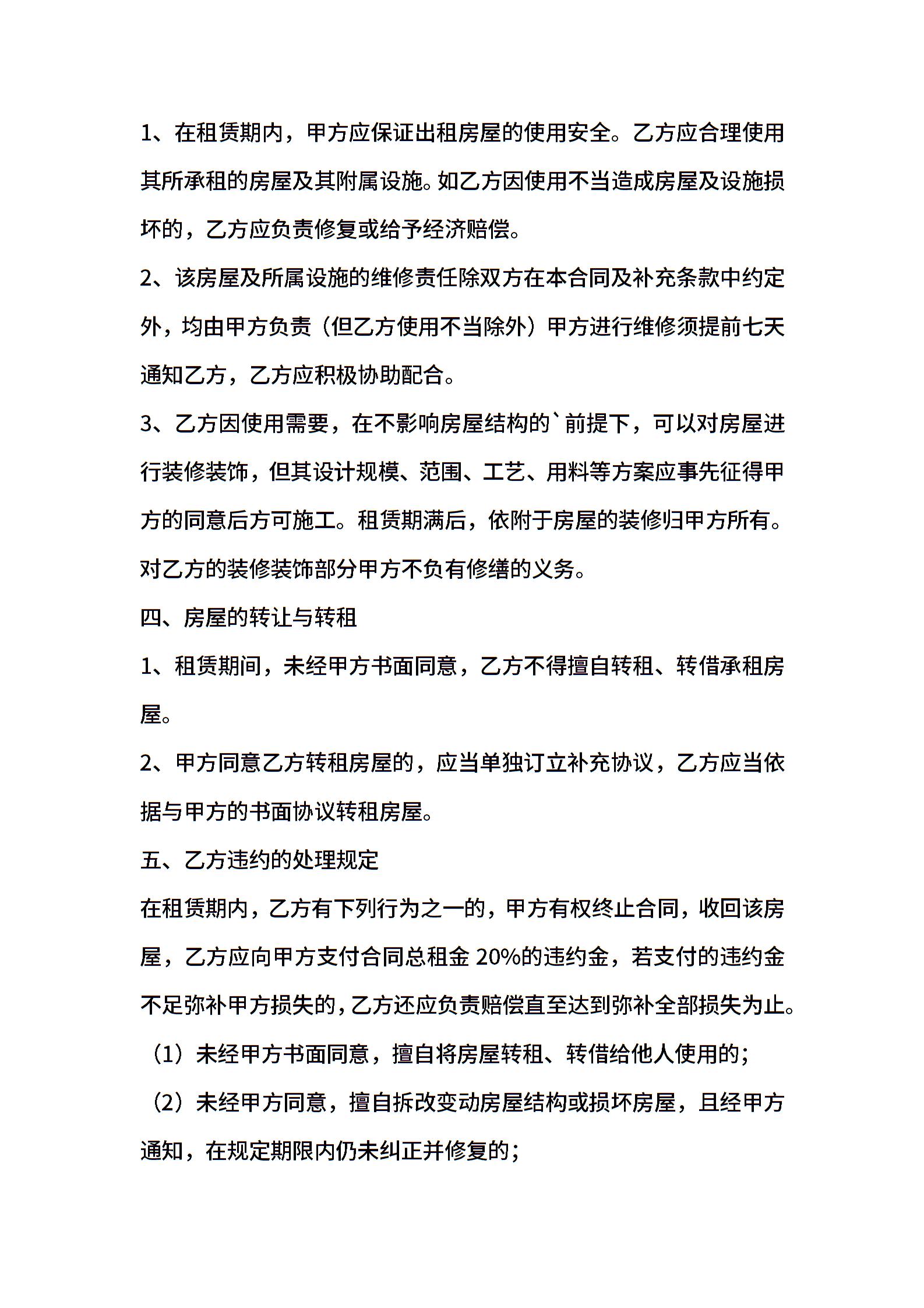 1、在租赁期内，甲方应保证出租房屋的使用安全。乙方应合理使用其所承租的房屋及其附属设施。如乙方因使用不当造成房屋及设施损坏的，乙方应负责修复或给予经济赔偿。

2、该房屋及所属设施的维修责任除双方在本合同及补充条款中约定外，均由甲方负责（但乙方使用不当除外）甲方进行维修须提前七天通知乙方，乙方应积极协助配合。

3、乙方因使用需要，在不影响房屋结构的`前提下，可以对房屋进行装修装饰，但其设计规模、范围、工艺、用料等方案应事先征得甲方的同意后方可施工。租赁期满后，依附于房屋的装修归甲方所有。对乙方的装修装饰部分甲方不负有修缮的义务。

四、房屋的转让与转租

1、租赁期间，未经甲方书面同意，乙方不得擅自转租、转借承租房屋。

2、甲方同意乙方转租房屋的，应当单独订立补充协议，乙方应当依据与甲方的书面协议转租房屋。

五、乙方违约的处理规定

在租赁期内，乙方有下列行为之一的，甲方有权终止合同，收回该房屋，乙方应向甲方支付合同总租金 20%的违约金，若支付的违约金不足弥补甲方损失的，乙方还应负责赔偿直至达到弥补全部损失为止。

（1）未经甲方书面同意，擅自将房屋转租、转借给他人使用的；

（2）未经甲方同意，擅自拆改变动房屋结构或损坏房屋，且经甲方通知，在规定期限内仍未纠正并修复的；